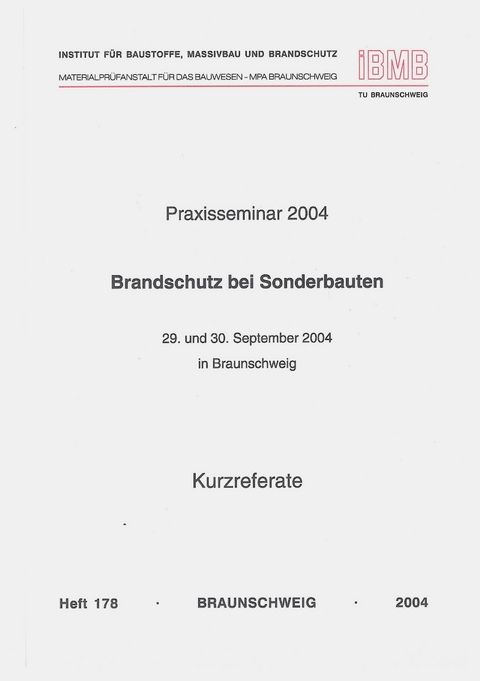 INSTITUT FÜR BAUSTOFFE, MASSIVBAU UND BRANDSCHUTZ
MATERIALPRÜFANSTALT FÜR DAS BAUWESEN - MPA BRAUNSCHWEIG

iBMB
TU BRAUNSCHWEIG

Praxisseminar 2004

Brandschutz bei Sonderbauten

29. und 30. September 2004
in Braunschweig

Kurzreferate

Heft 178 · BRAUNSCHWEIG · 2004